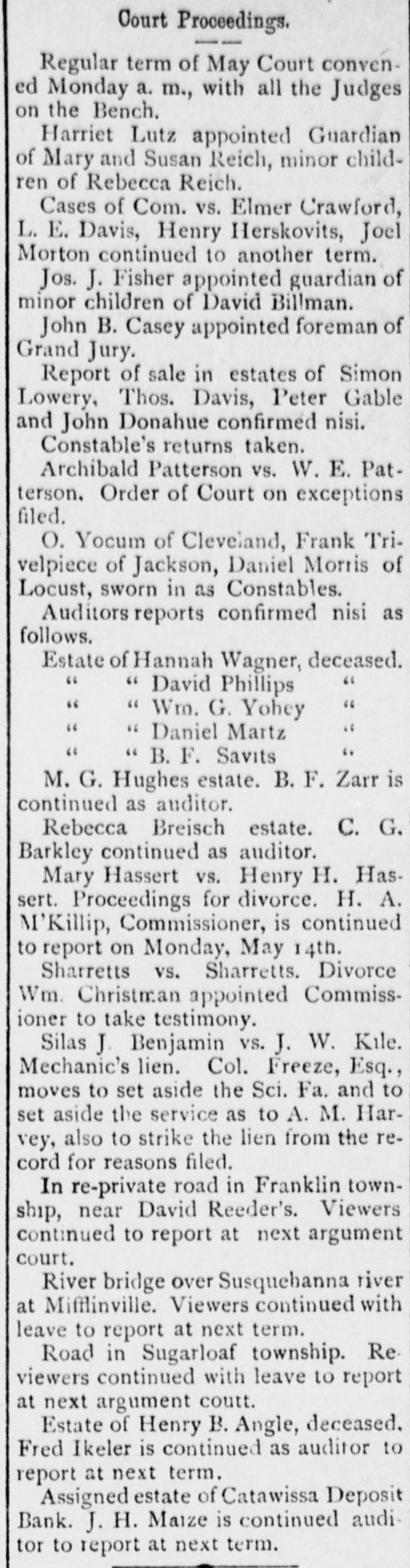 Court Proceedings.

Regular term of May Court convened Monday a. m., with all the Judges on the Bench.

Harriet Lutz appointed Guardian of Mary and Susan Reich, minor children of Rebecca Reich.

Cases of Com. vs. Elmer Crawford, L. E. Davis, Henry Herskovits, Joel Morton continued to another term.

Jos. J. Fisher appointed guardian of minor children of David Billman.

John B. Casey appointed foreman of Grand Jury.

Report of sale in estates of Simon Lowery, Thos. Davis, Peter Gable and John Donahue confirmed nisi.

Constable's returns taken.

Archibald Patterson vs. W. E. Patterson. Order of Court on exceptions filed.

O. Yocum of Cleveland, Frank Trivelpiece of Jackson, Daniel Morris of Locust, sworn in as Constables.

Auditors reports confirmed nisi as follows.

Estate of Hannah Wagner, deceased.
" " David Phillips "
" " Wm. G. Yohey "
" " Daniel Martz "
" " B. F. Savits "

M. G. Hughes estate. B. F. Zarr is continued as auditor.

Rebecca Breisch estate. C. G. Barkley continued as auditor.

Mary Hassert vs. Henry H. Hassert. Proceedings for divorce. H. A. M'Killip, Commissioner, is continued to report on Monday, May 14th.

Sharretts vs. Sharretts. Divorce Wm. Christman appointed Commissioner to take testimony.

Silas J. Benjamin vs. J. W. Kile. Mechanic's lien. Col. Freeze, Esq., moves to set aside the Sci. Fa. and to set aside the service as to A. M. Harvey, also to strike the lien from the record for reasons filed.

In re-private road in Franklin township, near David Reeder's. Viewers continued to report at next argument court.

River bridge over Susquehanna river at Mifflinville. Viewers continued with leave to report at next term.

Road in Sugarloaf township. Reviewers continued with leave to report at next argument coutt.

Estate of Henry B. Angle, deceased. Fred Ikeler is continued as auditor to report at next term.

Assigned estate of Catawissa Deposit Bank. J. H. Maize is continued auditor to report at next term.